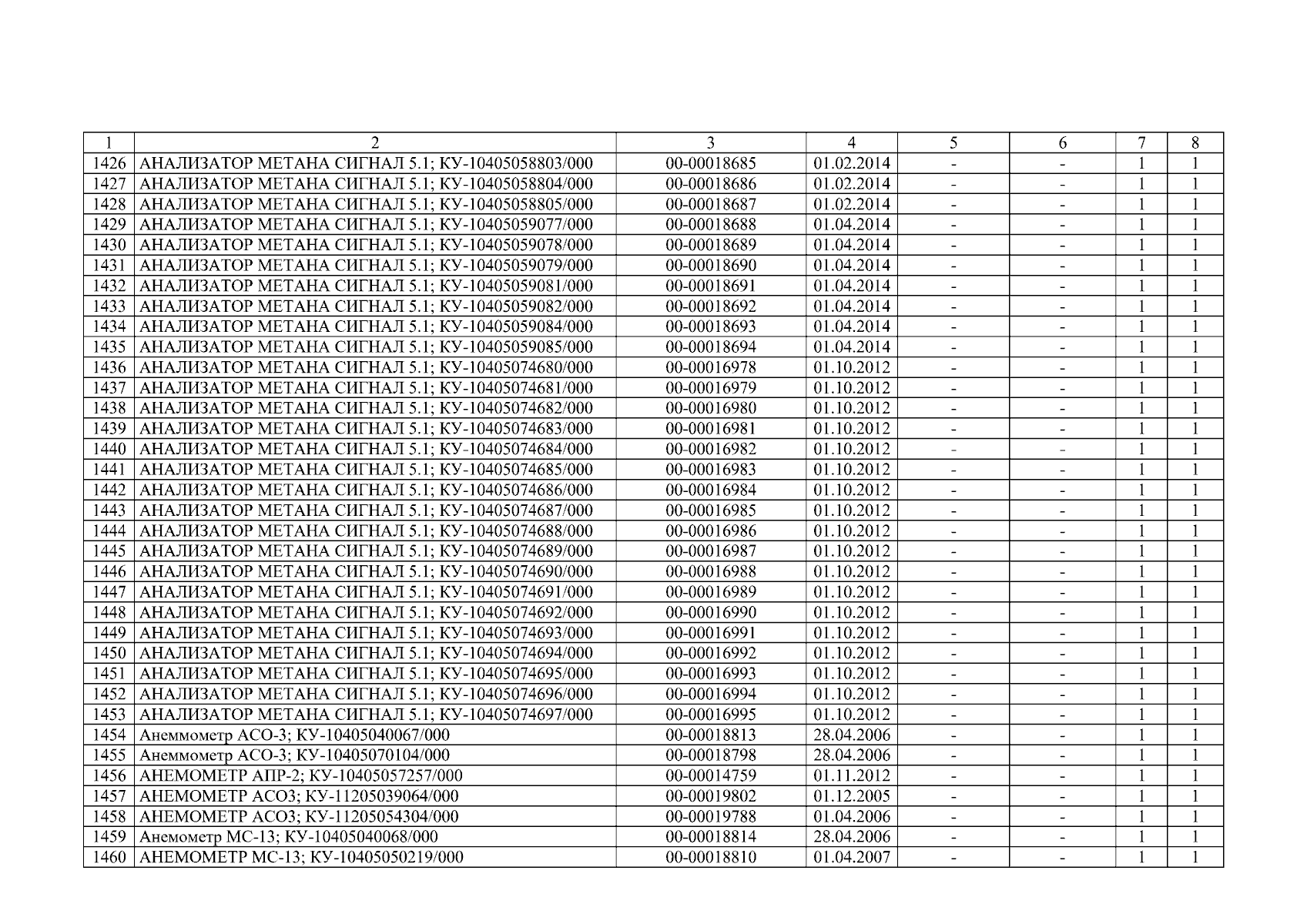 | 1 | 2 | 3 | 4 | 5 | 6 | 7 | 8 |
|---|---|---|---|---|---|---|---|
| 1426 | АНАЛИЗАТОР МЕТАНА СИГНАЛ 5.1; КУ-10405058803/000 | 00-00018685 | 01.02.2014 | - | - | 1 | 1 |
| 1427 | АНАЛИЗАТОР МЕТАНА СИГНАЛ 5.1; КУ-10405058804/000 | 00-00018686 | 01.02.2014 | - | - | 1 | 1 |
| 1428 | АНАЛИЗАТОР МЕТАНА СИГНАЛ 5.1; КУ-10405058805/000 | 00-00018687 | 01.02.2014 | - | - | 1 | 1 |
| 1429 | АНАЛИЗАТОР МЕТАНА СИГНАЛ 5.1; КУ-10405059077/000 | 00-00018688 | 01.04.2014 | - | - | 1 | 1 |
| 1430 | АНАЛИЗАТОР МЕТАНА СИГНАЛ 5.1; КУ-10405059078/000 | 00-00018689 | 01.04.2014 | - | - | 1 | 1 |
| 1431 | АНАЛИЗАТОР МЕТАНА СИГНАЛ 5.1; КУ-10405059079/000 | 00-00018690 | 01.04.2014 | - | - | 1 | 1 |
| 1432 | АНАЛИЗАТОР МЕТАНА СИГНАЛ 5.1; КУ-10405059081/000 | 00-00018691 | 01.04.2014 | - | - | 1 | 1 |
| 1433 | АНАЛИЗАТОР МЕТАНА СИГНАЛ 5.1; КУ-10405059082/000 | 00-00018692 | 01.04.2014 | - | - | 1 | 1 |
| 1434 | АНАЛИЗАТОР МЕТАНА СИГНАЛ 5.1; КУ-10405059084/000 | 00-00018693 | 01.04.2014 | - | - | 1 | 1 |
| 1435 | АНАЛИЗАТОР МЕТАНА СИГНАЛ 5.1; КУ-10405059085/000 | 00-00018694 | 01.04.2014 | - | - | 1 | 1 |
| 1436 | АНАЛИЗАТОР МЕТАНА СИГНАЛ 5.1; КУ-10405074680/000 | 00-00016978 | 01.10.2012 | - | - | 1 | 1 |
| 1437 | АНАЛИЗАТОР МЕТАНА СИГНАЛ 5.1; КУ-10405074681/000 | 00-00016979 | 01.10.2012 | - | - | 1 | 1 |
| 1438 | АНАЛИЗАТОР МЕТАНА СИГНАЛ 5.1; КУ-10405074682/000 | 00-00016980 | 01.10.2012 | - | - | 1 | 1 |
| 1439 | АНАЛИЗАТОР МЕТАНА СИГНАЛ 5.1; КУ-10405074683/000 | 00-00016981 | 01.10.2012 | - | - | 1 | 1 |
| 1440 | АНАЛИЗАТОР МЕТАНА СИГНАЛ 5.1; КУ-10405074684/000 | 00-00016982 | 01.10.2012 | - | - | 1 | 1 |
| 1441 | АНАЛИЗАТОР МЕТАНА СИГНАЛ 5.1; КУ-10405074685/000 | 00-00016983 | 01.10.2012 | - | - | 1 | 1 |
| 1442 | АНАЛИЗАТОР МЕТАНА СИГНАЛ 5.1; КУ-10405074686/000 | 00-00016984 | 01.10.2012 | - | - | 1 | 1 |
| 1443 | АНАЛИЗАТОР МЕТАНА СИГНАЛ 5.1; КУ-10405074687/000 | 00-00016985 | 01.10.2012 | - | - | 1 | 1 |
| 1444 | АНАЛИЗАТОР МЕТАНА СИГНАЛ 5.1; КУ-10405074688/000 | 00-00016986 | 01.10.2012 | - | - | 1 | 1 |
| 1445 | АНАЛИЗАТОР МЕТАНА СИГНАЛ 5.1; КУ-10405074689/000 | 00-00016987 | 01.10.2012 | - | - | 1 | 1 |
| 1446 | АНАЛИЗАТОР МЕТАНА СИГНАЛ 5.1; КУ-10405074690/000 | 00-00016988 | 01.10.2012 | - | - | 1 | 1 |
| 1447 | АНАЛИЗАТОР МЕТАНА СИГНАЛ 5.1; КУ-10405074691/000 | 00-00016989 | 01.10.2012 | - | - | 1 | 1 |
| 1448 | АНАЛИЗАТОР МЕТАНА СИГНАЛ 5.1; КУ-10405074692/000 | 00-00016990 | 01.10.2012 | - | - | 1 | 1 |
| 1449 | АНАЛИЗАТОР МЕТАНА СИГНАЛ 5.1; КУ-10405074693/000 | 00-00016991 | 01.10.2012 | - | - | 1 | 1 |
| 1450 | АНАЛИЗАТОР МЕТАНА СИГНАЛ 5.1; КУ-10405074694/000 | 00-00016992 | 01.10.2012 | - | - | 1 | 1 |
| 1451 | АНАЛИЗАТОР МЕТАНА СИГНАЛ 5.1; КУ-10405074695/000 | 00-00016993 | 01.10.2012 | - | - | 1 | 1 |
| 1452 | АНАЛИЗАТОР МЕТАНА СИГНАЛ 5.1; КУ-10405074696/000 | 00-00016994 | 01.10.2012 | - | - | 1 | 1 |
| 1453 | АНАЛИЗАТОР МЕТАНА СИГНАЛ 5.1; КУ-10405074697/000 | 00-00016995 | 01.10.2012 | - | - | 1 | 1 |
| 1454 | Анеммометр АСО-3; КУ-10405040067/000 | 00-00018813 | 28.04.2006 | - | - | 1 | 1 |
| 1455 | Анеммометр АСО-3; КУ-10405070104/000 | 00-00018798 | 28.04.2006 | - | - | 1 | 1 |
| 1456 | АНЕМОМЕТР АПР-2; КУ-10405057257/000 | 00-00014759 | 01.11.2012 | - | - | 1 | 1 |
| 1457 | АНЕМОМЕТР АСО3; КУ-11205039064/000 | 00-00019802 | 01.12.2005 | - | - | 1 | 1 |
| 1458 | АНЕМОМЕТР АСО3; КУ-11205054304/000 | 00-00019788 | 01.04.2006 | - | - | 1 | 1 |
| 1459 | Анемометр МС-13; КУ-10405040068/000 | 00-00018814 | 28.04.2006 | - | - | 1 | 1 |
| 1460 | АНЕМОМЕТР МС-13; КУ-10405050219/000 | 00-00018810 | 01.04.2007 | - | - | 1 | 1 |